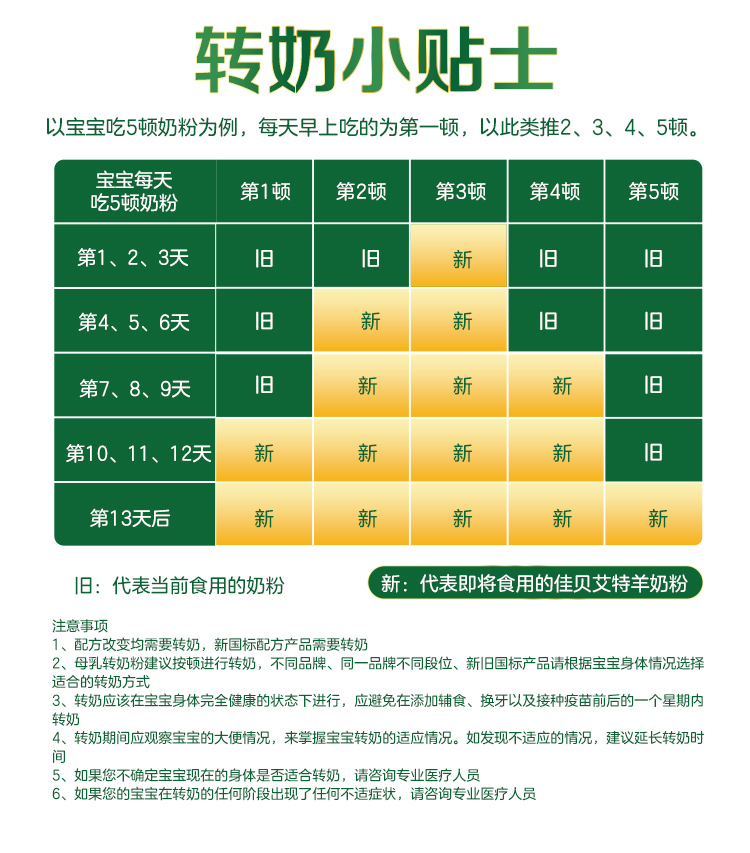 转奶小贴士

以宝宝吃5顿奶粉为例，每天早上吃的为第一顿，以此类推2、3、4、5顿。

| 宝宝每天吃5顿奶粉 | 第1顿 | 第2顿 | 第3顿 | 第4顿 | 第5顿 |
|---|---|---|---|---|---|
| 第1、2、3天 | 旧 | 旧 | 新 | 旧 | 旧 |
| 第4、5、6天 | 旧 | 新 | 新 | 旧 | 旧 |
| 第7、8、9天 | 旧 | 新 | 新 | 新 | 旧 |
| 第10、11、12天 | 新 | 新 | 新 | 新 | 旧 |
| 第13天后 | 新 | 新 | 新 | 新 | 新 |

旧：代表当前食用的奶粉

新：代表即将食用的佳贝艾特羊奶粉

注意事项
1、配方改变均需要转奶，新国标配方产品需要转奶
2、母乳转奶粉建议按顿进行转奶，不同品牌、同一品牌不同段位、新旧国标产品请根据宝宝身体情况选择适合的转奶方式
3、转奶应该在宝宝身体完全健康的状态下进行，应避免在添加辅食、换牙以及接种疫苗前后的一个星期内转奶
4、转奶期间应观察宝宝的大便情况，来掌握宝宝转奶的适应情况。如发现不适应的情况，建议延长转奶时间
5、如果您不确定宝宝现在的身体是否适合转奶，请咨询专业医疗人员
6、如果您的宝宝在转奶的任何阶段出现了任何不适症状，请咨询专业医疗人员